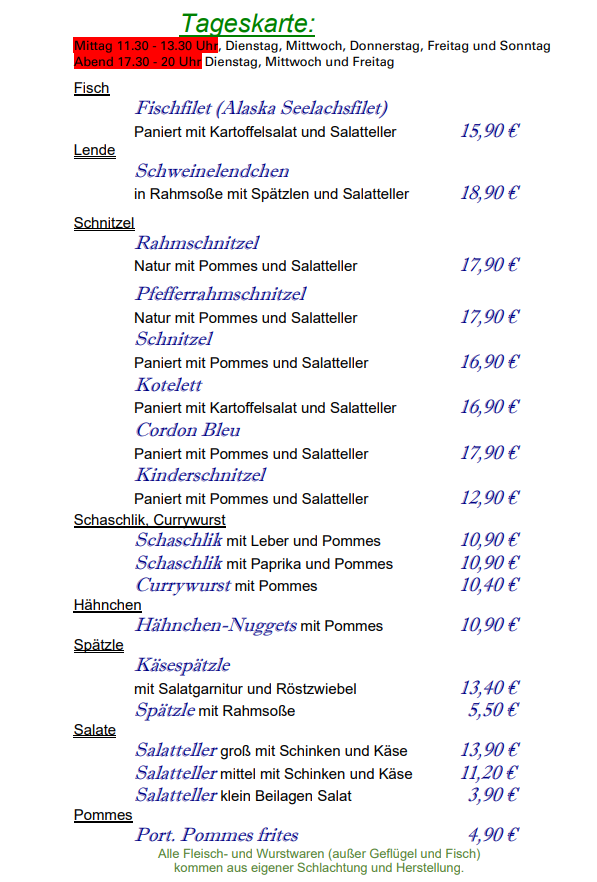 Tageskarte:
Mittag 11.30 - 13.30 Uhr, Dienstag, Mittwoch, Donnerstag, Freitag und Sonntag
Abend 17.30 - 20 Uhr Dienstag, Mittwoch und Freitag

Fisch
Fischfilet (Alaska Seelachsfilet)
Paniert mit Kartoffelsalat und Salatteller 15,90 €
Lende
Schweinelendchen
in Rahmsoße mit Spätzlen und Salatteller 18,90 €

Schnitzel
Rahmschnitzel
Natur mit Pommes und Salatteller 17,90 €
Pfefferrahmschnitzel
Natur mit Pommes und Salatteller 17,90 €
Schnitzel
Paniert mit Pommes und Salatteller 16,90 €
Kotelett
Paniert mit Kartoffelsalat und Salatteller 16,90 €
Cordon Bleu
Paniert mit Pommes und Salatteller 17,90 €
Kinderschnitzel
Paniert mit Pommes und Salatteller 12,90 €
Schaschlik, Currywurst
Schaschlik mit Leber und Pommes 10,90 €
Schaschlik mit Paprika und Pommes 10,90 €
Currywurst mit Pommes 10,40 €
Hähnchen
Hähnchen-Nuggets mit Pommes 10,90 €
Spätzle
Käsespätzle
mit Salatgarnitur und Röstzwiebel 13,40 €
Spätzle mit Rahmsoße 5,50 €
Salate
Salatteller groß mit Schinken und Käse 13,90 €
Salatteller mittel mit Schinken und Käse 11,20 €
Salatteller klein Beilagen Salat 3,90 €
Pommes
Port. Pommes frites 4,90 €
Alle Fleisch- und Wurstwaren (außer Geflügel und Fisch) kommen aus eigener Schlachtung und Herstellung.